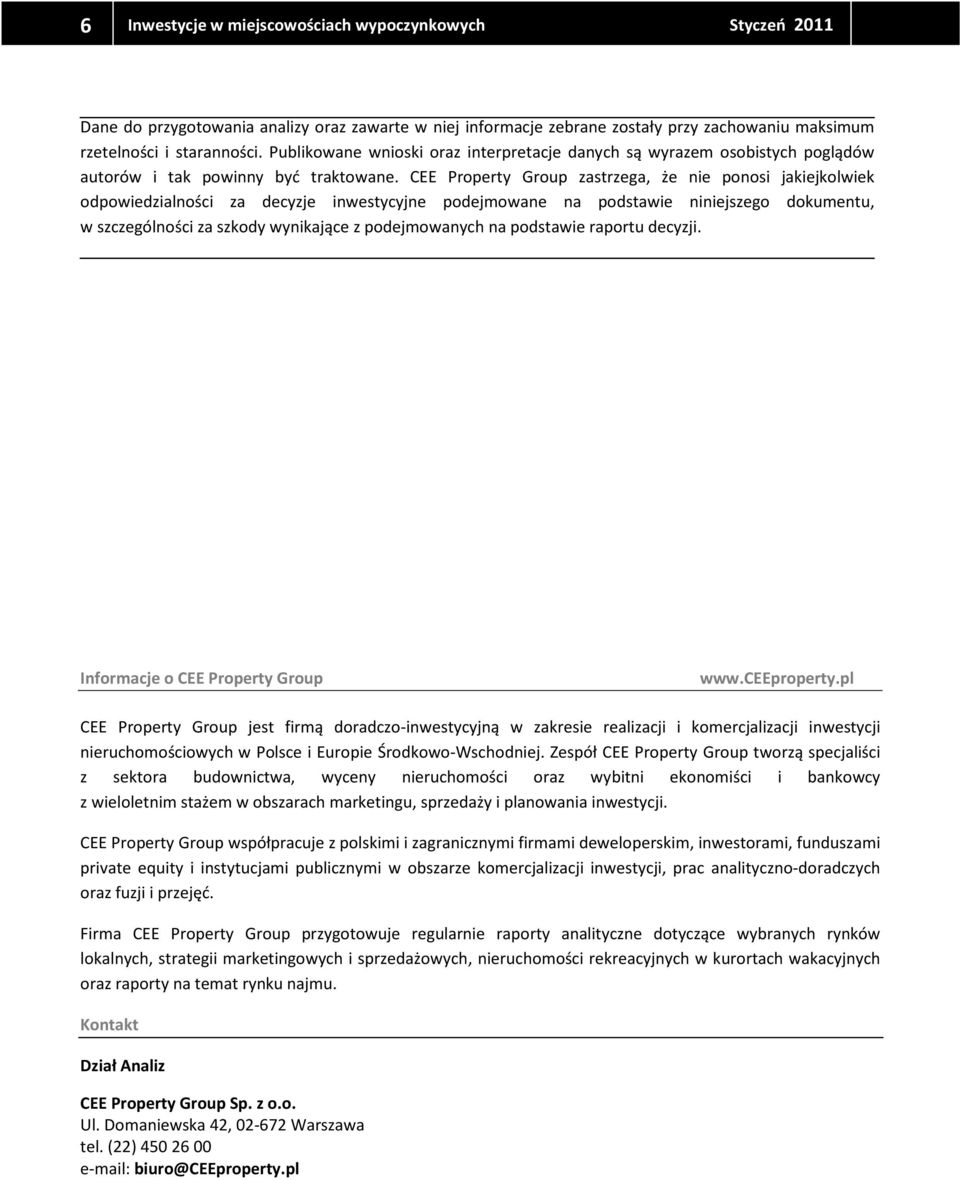 6 Inwestycje w miejscowościach wypoczynkowych Styczeń 2011

Dane do przygotowania analizy oraz zawarte w niej informacje zebrane zostały przy zachowaniu maksimum rzetelności i staranności. Publikowane wnioski oraz interpretacje danych są wyrazem osobistych poglądów autorów i tak powinny być traktowane. CEE Property Group zastrzega, że nie ponosi jakiejkolwiek odpowiedzialności za decyzje inwestycyjne podejmowane na podstawie niniejszego dokumentu, w szczególności za szkody wynikające z podejmowanych na podstawie raportu decyzji.

Informacje o CEE Property Group www.CEEproperty.pl

CEE Property Group jest firmą doradczo-inwestycyjną w zakresie realizacji i komercjalizacji inwestycji nieruchomościowych w Polsce i Europie Środkowo-Wschodniej. Zespół CEE Property Group tworzą specjaliści z sektora budownictwa, wyceny nieruchomości oraz wybitni ekonomiści i bankowcy z wieloletnim stażem w obszarach marketingu, sprzedaży i planowania inwestycji.

CEE Property Group współpracuje z polskimi i zagranicznymi firmami deweloperskim, inwestorami, funduszami private equity i instytucjami publicznymi w obszarze komercjalizacji inwestycji, prac analityczno-doradczych oraz fuzji i przejęć.

Firma CEE Property Group przygotowuje regularnie raporty analityczne dotyczące wybranych rynków lokalnych, strategii marketingowych i sprzedażowych, nieruchomości rekreacyjnych w kurortach wakacyjnych oraz raporty na temat rynku najmu.

Kontakt

Dział Analiz

CEE Property Group Sp. z o.o.
Ul. Domaniewska 42, 02-672 Warszawa
tel. (22) 450 26 00
e-mail: biuro@CEEproperty.pl